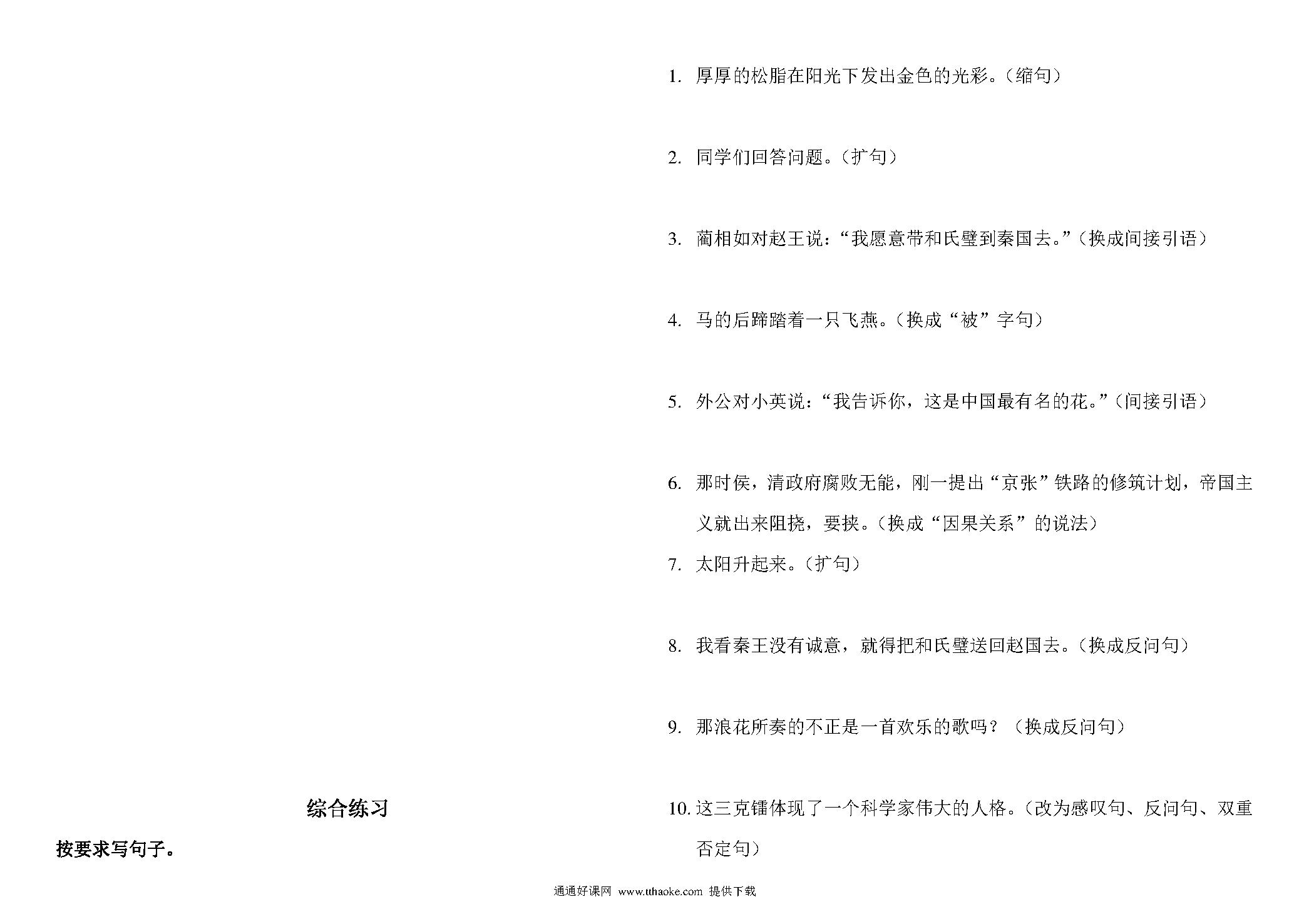 综合练习

按要求写句子。

1. 厚厚的松脂在阳光下发出金色的光彩。（缩句）

2. 同学们回答问题。（扩句）

3. 蔺相如对赵王说：“我愿意带和氏璧到秦国去。”（换成间接引语）

4. 马的后蹄踏着一只飞燕。（换成“被”字句）

5. 外公对小英说：“我告诉你，这是中国最有名的花。”（间接引语）

6. 那时侯，清政府腐败无能，刚一提出“京张”铁路的修筑计划，帝国主义就出来阻挠，要挟。（换成“因果关系”的说法）

7. 太阳升起来。（扩句）

8. 我看秦王没有诚意，就得把和氏璧送回赵国去。（换成反问句）

9. 那浪花所奏的不正是一首欢乐的歌吗？（换成反问句）

10. 这三克镭体现了一个科学家伟大的人格。（改为感叹句、反问句、双重否定句）

通通好课网 www.tthaoke.com 提供下载